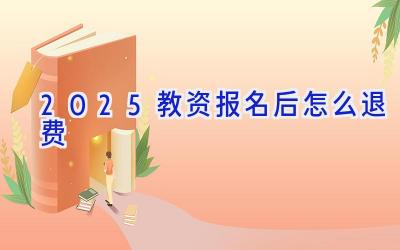 2025教资报名后怎么退费